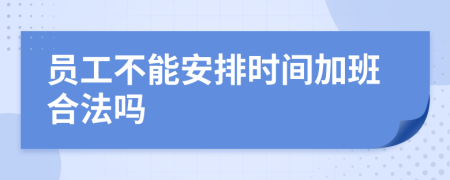 员工不能安排时间加班合法吗